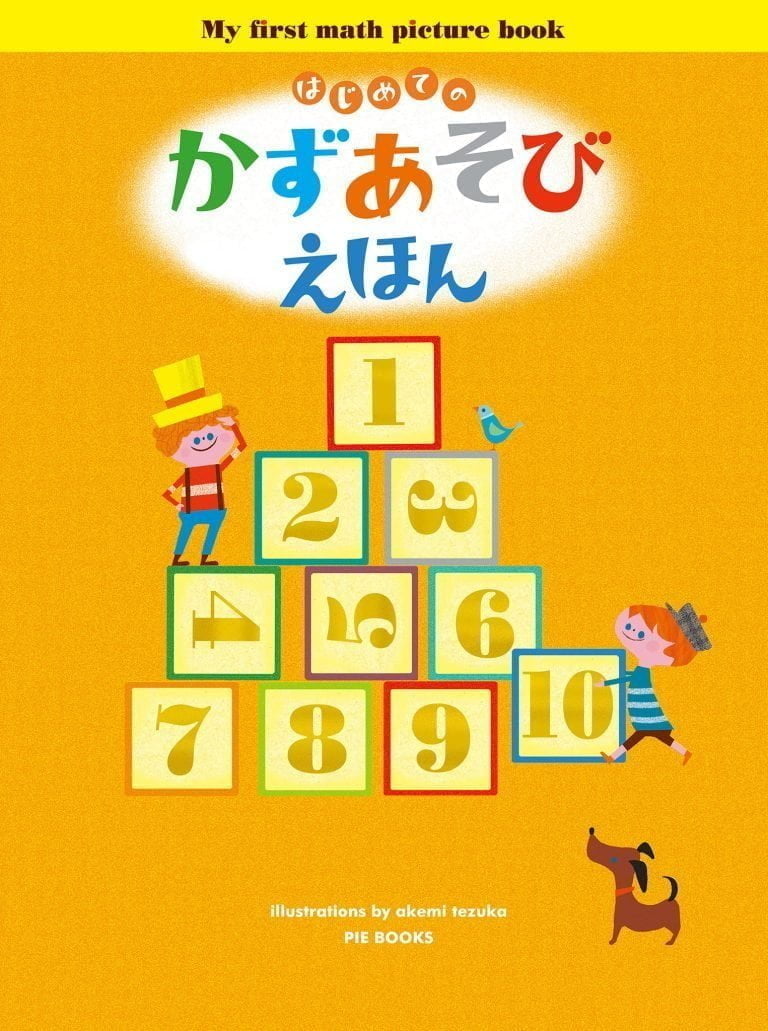 My first math picture book

はじめての
かずあそび
えほん

1
2 3
4 5 6
7 8 9 10

illustrations by akemi tezuka
PIE BOOKS